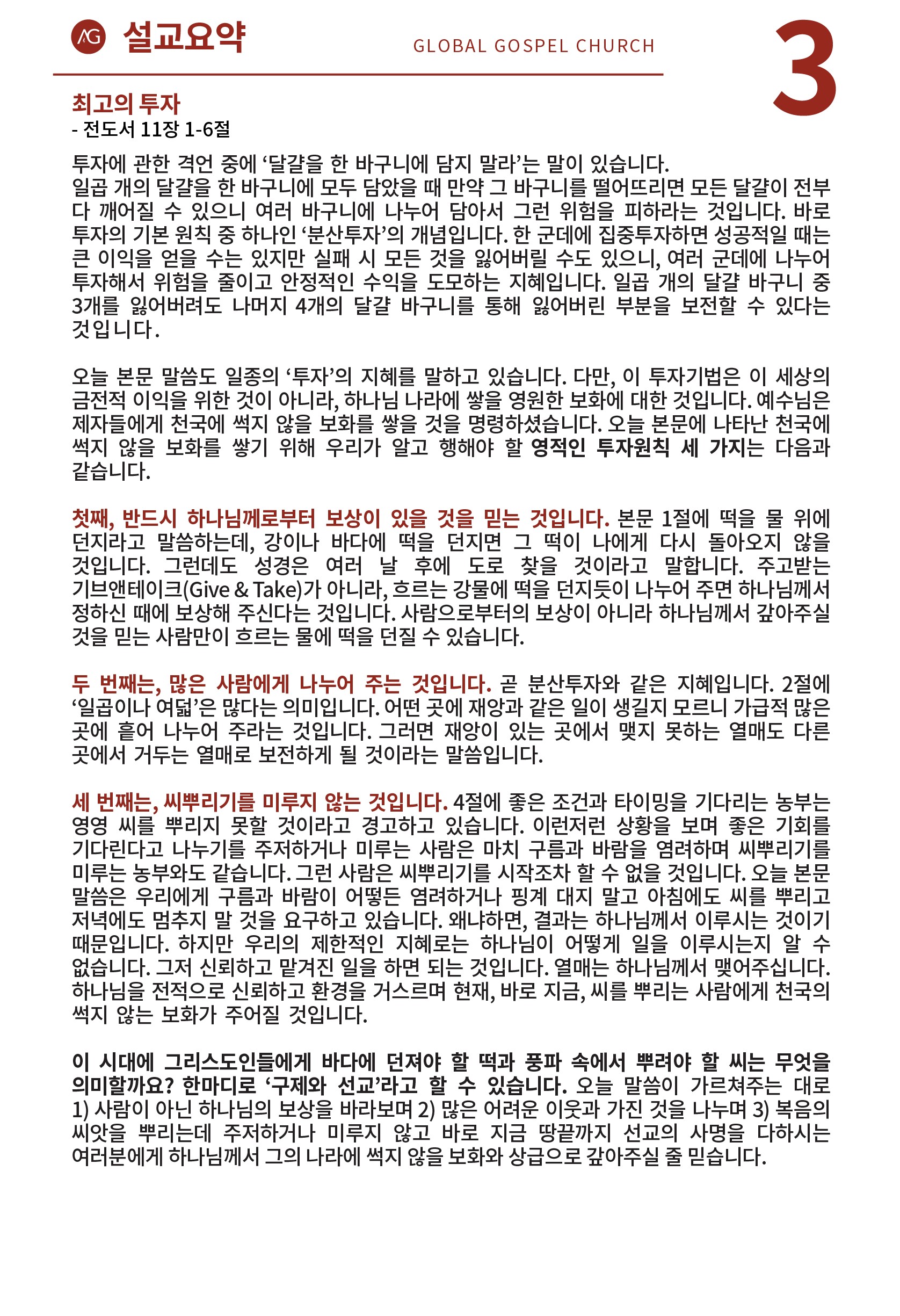 AG 설교요약 GLOBAL GOSPEL CHURCH 3

최고의 투자
- 전도서 11장 1-6절

투자에 관한 격언 중에 ‘달걀을 한 바구니에 담지 말라’는 말이 있습니다. 일곱 개의 달걀을 한 바구니에 모두 담았을 때 만약 그 바구니를 떨어뜨리면 모든 달걀이 전부 다 깨어질 수 있으니 여러 바구니에 나누어 담아서 그런 위험을 피하라는 것입니다. 바로 투자의 기본 원칙 중 하나인 ‘분산투자’의 개념입니다. 한 군데에 집중투자하면 성공적일 때는 큰 이익을 얻을 수는 있지만 실패 시 모든 것을 잃어버릴 수도 있으니, 여러 군데에 나누어 투자해서 위험을 줄이고 안정적인 수익을 도모하는 지혜입니다. 일곱 개의 달걀 바구니 중 3개를 잃어버려도 나머지 4개의 달걀 바구니를 통해 잃어버린 부분을 보전할 수 있다는 것입니다.

오늘 본문 말씀도 일종의 ‘투자’의 지혜를 말하고 있습니다. 다만, 이 투자기법은 이 세상의 금전적 이익을 위한 것이 아니라, 하나님 나라에 쌓을 영원한 보화에 대한 것입니다. 예수님은 제자들에게 천국에 썩지 않을 보화를 쌓을 것을 명령하셨습니다. 오늘 본문에 나타난 천국에 썩지 않을 보화를 쌓기 위해 우리가 알고 행해야 할 영적인 투자원칙 세 가지는 다음과 같습니다.

첫째, 반드시 하나님께로부터 보상이 있을 것을 믿는 것입니다. 본문 1절에 떡을 물 위에 던지라고 말씀하는데, 강이나 바다에 떡을 던지면 그 떡이 나에게 다시 돌아오지 않을 것입니다. 그런데도 성경은 여러 날 후에 도로 찾을 것이라고 말합니다. 주고받는 기브앤테이크(Give & Take)가 아니라, 흐르는 강물에 떡을 던지듯이 나누어 주면 하나님께서 정하신 때에 보상해 주신다는 것입니다. 사람으로부터의 보상이 아니라 하나님께서 갚아주실 것을 믿는 사람만이 흐르는 물에 떡을 던질 수 있습니다.

두 번째는, 많은 사람에게 나누어 주는 것입니다. 곧 분산투자와 같은 지혜입니다. 2절에 ‘일곱이나 여덟’은 많다는 의미입니다. 어떤 곳에 재앙과 같은 일이 생길지 모르니 가급적 많은 곳에 흩어 나누어 주라는 것입니다. 그러면 재앙이 있는 곳에서 맺지 못하는 열매도 다른 곳에서 거두는 열매로 보전하게 될 것이라는 말씀입니다.

세 번째는, 씨뿌리기를 미루지 않는 것입니다. 4절에 좋은 조건과 타이밍을 기다리는 농부는 영영 씨를 뿌리지 못할 것이라고 경고하고 있습니다. 이런저런 상황을 보며 좋은 기회를 기다린다고 나누기를 주저하거나 미루는 사람은 마치 구름과 바람을 염려하며 씨뿌리기를 미루는 농부와도 같습니다. 그런 사람은 씨뿌리기를 시작조차 할 수 없을 것입니다. 오늘 본문 말씀은 우리에게 구름과 바람이 어떻든 염려하거나 핑계 대지 말고 아침에도 씨를 뿌리고 저녁에도 멈추지 말 것을 요구하고 있습니다. 왜냐하면, 결과는 하나님께서 이루시는 것이기 때문입니다. 하지만 우리의 제한적인 지혜로는 하나님이 어떻게 일을 이루시는지 알 수 없습니다. 그저 신뢰하고 맡겨진 일을 하면 되는 것입니다. 열매는 하나님께서 맺어주십니다. 하나님을 전적으로 신뢰하고 환경을 거스르며 현재, 바로 지금, 씨를 뿌리는 사람에게 천국의 썩지 않는 보화가 주어질 것입니다.

이 시대에 그리스도인들에게 바다에 던져야 할 떡과 풍파 속에서 뿌려야 할 씨는 무엇을 의미할까요? 한마디로 ‘구제와 선교’라고 할 수 있습니다. 오늘 말씀이 가르쳐주는 대로 1) 사람이 아닌 하나님의 보상을 바라보며 2) 많은 어려운 이웃과 가진 것을 나누며 3) 복음의 씨앗을 뿌리는데 주저하거나 미루지 않고 바로 지금 땅끝까지 선교의 사명을 다하시는 여러분에게 하나님께서 그의 나라에 썩지 않을 보화와 상급으로 갚아주실 줄 믿습니다.